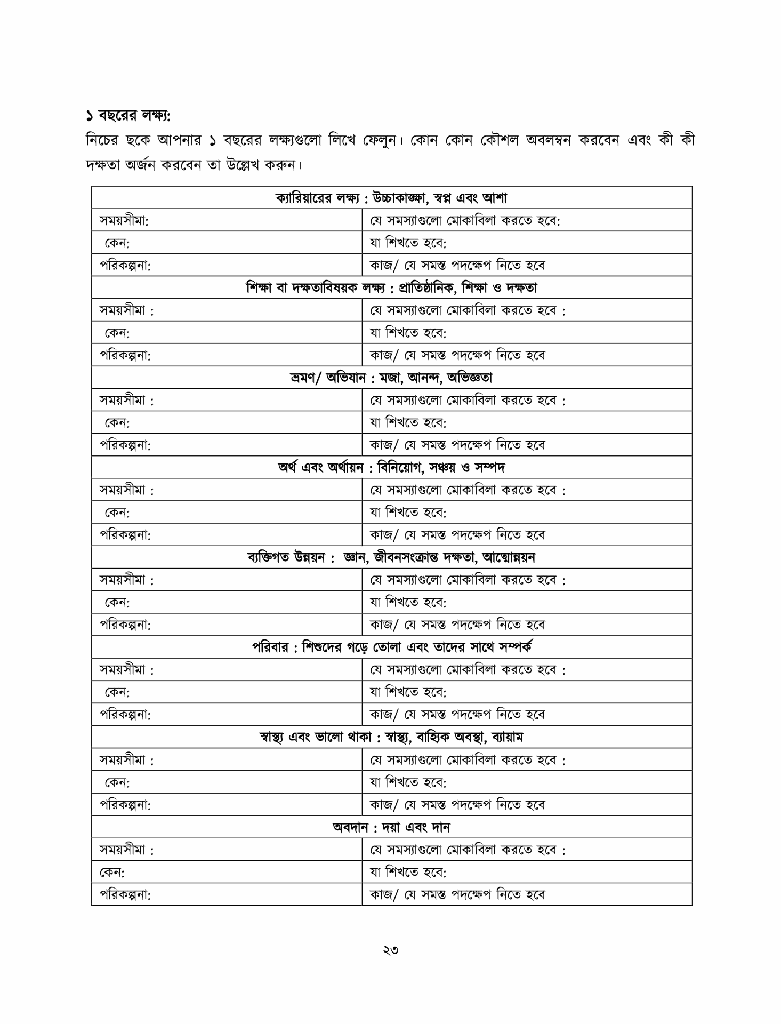 ১ বছরের লক্ষ্য:
নিচের ছকে আপনার ১ বছরের লক্ষ্যগুলো লিখে ফেলুন। কোন কোন কৌশল অবলম্বন করবেন এবং কী কী দক্ষতা অর্জন করবেন তা উল্লেখ করুন।

| ক্যারিয়ারের লক্ষ্য : উচ্চাকাঙ্ক্ষা, স্বপ্ন এবং আশা | |
|---|---|
| সময়সীমা: | যে সমস্যাগুলো মোকাবিলা করতে হবে: |
| কেন: | যা শিখতে হবে: |
| পরিকল্পনা: | কাজ/ যে সমস্ত পদক্ষেপ নিতে হবে |
| শিক্ষা বা দক্ষতাবিষয়ক লক্ষ্য : প্রাতিষ্ঠানিক, শিক্ষা ও দক্ষতা | |
| সময়সীমা : | যে সমস্যাগুলো মোকাবিলা করতে হবে : |
| কেন: | যা শিখতে হবে: |
| পরিকল্পনা: | কাজ/ যে সমস্ত পদক্ষেপ নিতে হবে |
| ভ্রমণ/ অভিযান : মজা, আনন্দ, অভিজ্ঞতা | |
| সময়সীমা : | যে সমস্যাগুলো মোকাবিলা করতে হবে : |
| কেন: | যা শিখতে হবে: |
| পরিকল্পনা: | কাজ/ যে সমস্ত পদক্ষেপ নিতে হবে |
| অর্থ এবং অর্থায়ন : বিনিয়োগ, সঞ্চয় ও সম্পদ | |
| সময়সীমা : | যে সমস্যাগুলো মোকাবিলা করতে হবে : |
| কেন: | যা শিখতে হবে: |
| পরিকল্পনা: | কাজ/ যে সমস্ত পদক্ষেপ নিতে হবে |
| ব্যক্তিগত উন্নয়ন : জ্ঞান, জীবনসংক্রান্ত দক্ষতা, আত্মোন্নয়ন | |
| সময়সীমা : | যে সমস্যাগুলো মোকাবিলা করতে হবে : |
| কেন: | যা শিখতে হবে: |
| পরিকল্পনা: | কাজ/ যে সমস্ত পদক্ষেপ নিতে হবে |
| পরিবার : শিশুদের গড়ে তোলা এবং তাদের সাথে সম্পর্ক | |
| সময়সীমা : | যে সমস্যাগুলো মোকাবিলা করতে হবে : |
| কেন: | যা শিখতে হবে: |
| পরিকল্পনা: | কাজ/ যে সমস্ত পদক্ষেপ নিতে হবে |
| স্বাস্থ্য এবং ভালো থাকা : স্বাস্থ্য, বাহ্যিক অবস্থা, ব্যায়াম | |
| সময়সীমা : | যে সমস্যাগুলো মোকাবিলা করতে হবে : |
| কেন: | যা শিখতে হবে: |
| পরিকল্পনা: | কাজ/ যে সমস্ত পদক্ষেপ নিতে হবে |
| অবদান : দয়া এবং দান | |
| সময়সীমা : | যে সমস্যাগুলো মোকাবিলা করতে হবে : |
| কেন: | যা শিখতে হবে: |
| পরিকল্পনা: | কাজ/ যে সমস্ত পদক্ষেপ নিতে হবে |

২৩